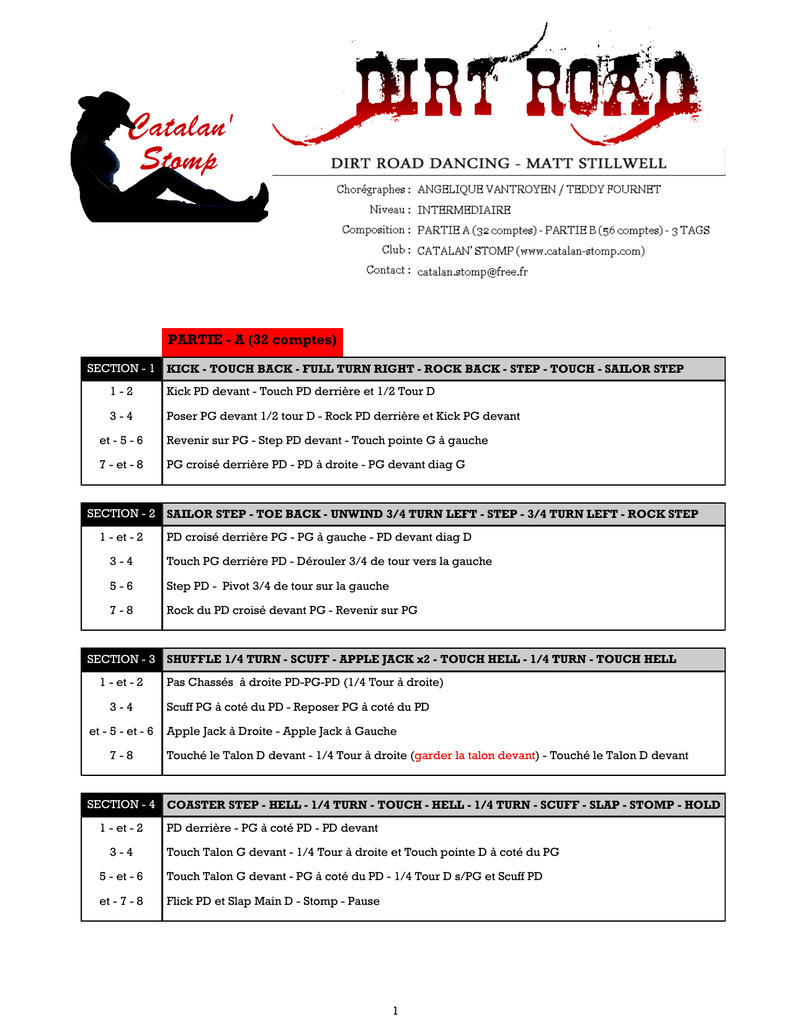 Catalan' Stomp

DIRT ROAD

DIRT ROAD DANCING - MATT STILLWELL

Chorégraphes : ANGELIQUE VANTROYEN / TEDDY FOURNET
Niveau : INTERMEDIAIRE
Composition : PARTIE A (32 comptes) - PARTIE B (56 comptes) - 3 TAGS
Club : CATALAN' STOMP (www.catalan-stomp.com)
Contact : catalan.stomp@free.fr

PARTIE - A (32 comptes)

| SECTION - 1 | KICK - TOUCH BACK - FULL TURN RIGHT - ROCK BACK - STEP - TOUCH - SAILOR STEP |
|---|---|
| 1 - 2 | Kick PD devant - Touch PD derrière et 1/2 Tour D |
| 3 - 4 | Poser PG devant 1/2 tour D - Rock PD derrière et Kick PG devant |
| et - 5 - 6 | Revenir sur PG - Step PD devant - Touch pointe G à gauche |
| 7 - et - 8 | PG croisé derrière PD - PD à droite - PG devant diag G |

| SECTION - 2 | SAILOR STEP - TOE BACK - UNWIND 3/4 TURN LEFT - STEP - 3/4 TURN LEFT - ROCK STEP |
|---|---|
| 1 - et - 2 | PD croisé derrière PG - PG à gauche - PD devant diag D |
| 3 - 4 | Touch PG derrière PD - Dérouler 3/4 de tour vers la gauche |
| 5 - 6 | Step PD - Pivot 3/4 de tour sur la gauche |
| 7 - 8 | Rock du PD croisé devant PG - Revenir sur PG |

| SECTION - 3 | SHUFFLE 1/4 TURN - SCUFF - APPLE JACK x2 - TOUCH HELL - 1/4 TURN - TOUCH HELL |
|---|---|
| 1 - et - 2 | Pas Chassés à droite PD-PG-PD (1/4 Tour à droite) |
| 3 - 4 | Scuff PG à coté du PD - Reposer PG à coté du PD |
| et - 5 - et - 6 | Apple Jack à Droite - Apple Jack à Gauche |
| 7 - 8 | Touché le Talon D devant - 1/4 Tour à droite (garder la talon devant) - Touché le Talon D devant |

| SECTION - 4 | COASTER STEP - HELL - 1/4 TURN - TOUCH - HELL - 1/4 TURN - SCUFF - SLAP - STOMP - HOLD |
|---|---|
| 1 - et - 2 | PD derrière - PG à coté PD - PD devant |
| 3 - 4 | Touch Talon G devant - 1/4 Tour à droite et Touch pointe D à coté du PG |
| 5 - et - 6 | Touch Talon G devant - PG à coté du PD - 1/4 Tour D s/PG et Scuff PD |
| et - 7 - 8 | Flick PD et Slap Main D - Stomp - Pause |

1